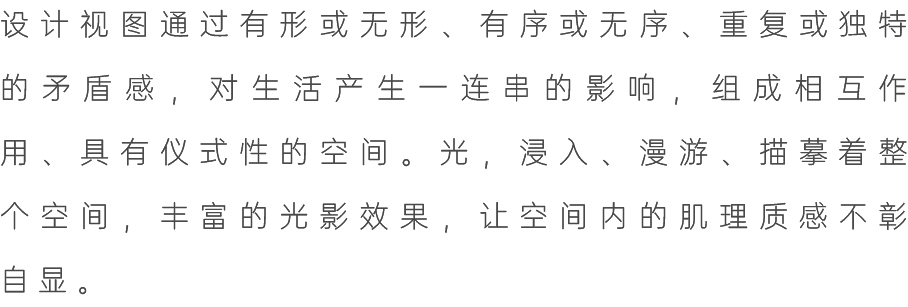 设计视图通过有形或无形、有序或无序、重复或独特的矛盾感，对生活产生一连串的影响，组成相互作用、具有仪式性的空间。光，浸入、漫游、描摹着整个空间，丰富的光影效果，让空间内的肌理质感不彰自显。